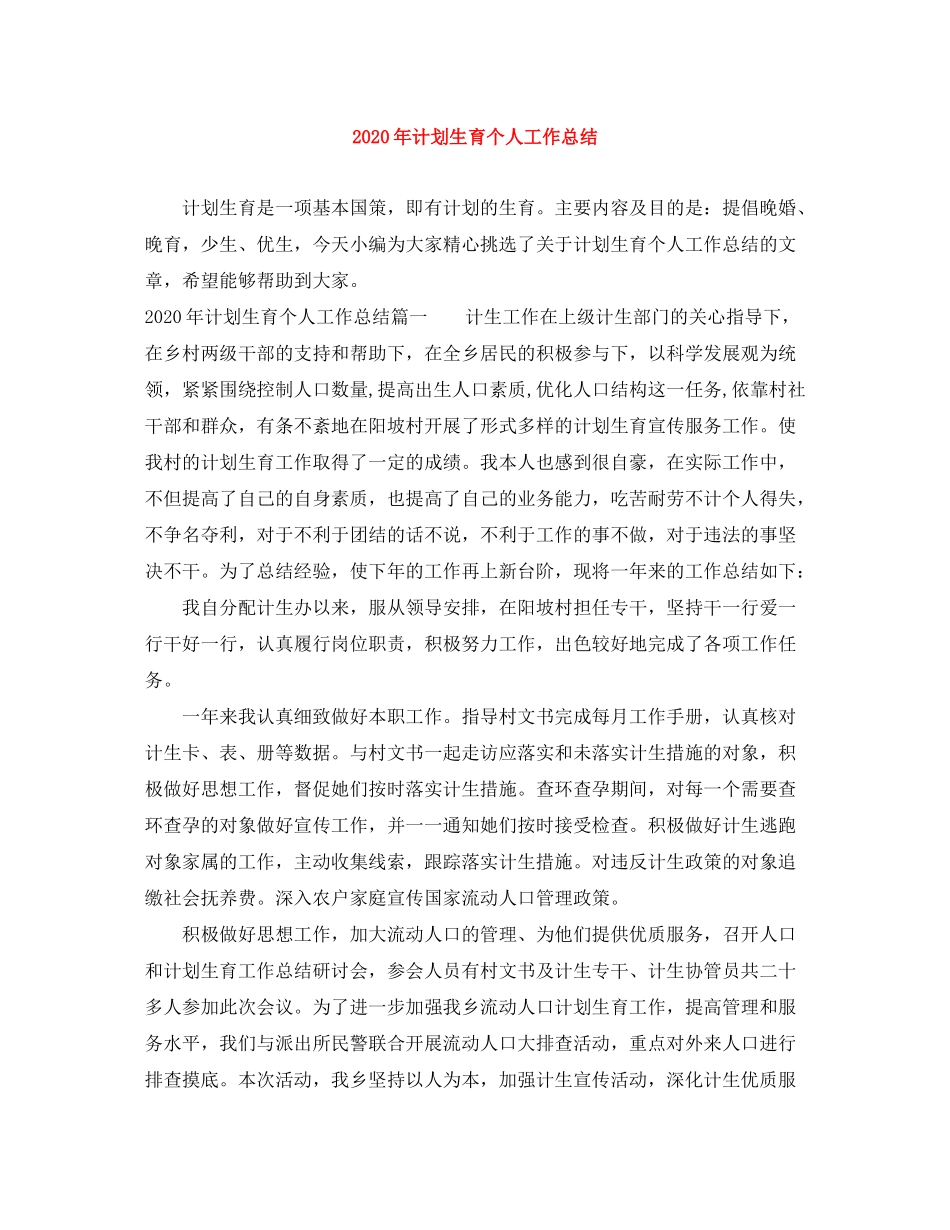 2020年计划生育个人工作总结

计划生育是一项基本国策，即有计划的生育。主要内容及目的是：提倡晚婚、晚育，少生、优生，今天小编为大家精心挑选了关于计划生育个人工作总结的文章，希望能够帮助到大家。

2020年计划生育个人工作总结篇一 计生工作在上级计生部门的关心指导下，在乡村两级干部的支持和帮助下，在全乡居民的积极参与下，以科学发展观为统领，紧紧围绕控制人口数量,提高出生人口素质,优化人口结构这一任务,依靠村社干部和群众，有条不紊地在阳坡村开展了形式多样的计划生育宣传服务工作。使我村的计划生育工作取得了一定的成绩。我本人也感到很自豪，在实际工作中，不但提高了自己的自身素质，也提高了自己的业务能力，吃苦耐劳不计个人得失，不争名夺利，对于不利于团结的话不说，不利于工作的事不做，对于违法的事坚决不干。为了总结经验，使下年的工作再上新台阶，现将一年来的工作总结如下：

我自分配计生办以来，服从领导安排，在阳坡村担任专干，坚持干一行爱一行干好一行，认真履行岗位职责，积极努力工作，出色较好地完成了各项工作任务。

一年来我认真细致做好本职工作。指导村文书完成每月工作手册，认真核对计生卡、表、册等数据。与村文书一起走访应落实和未落实计生措施的对象，积极做好思想工作，督促她们按时落实计生措施。查环查孕期间，对每一个需要查环查孕的对象做好宣传工作，并一一通知她们按时接受检查。积极做好计生逃跑对象家属的工作，主动收集线索，跟踪落实计生措施。对违反计生政策的对象追缴社会抚养费。深入农户家庭宣传国家流动人口管理政策。

积极做好思想工作，加大流动人口的管理、为他们提供优质服务，召开人口和计划生育工作总结研讨会，参会人员有村文书及计生专干、计生协管员共二十多人参加此次会议。为了进一步加强我乡流动人口计划生育工作，提高管理和服务水平，我们与派出所民警联合开展流动人口大排查活动，重点对外来人口进行排查摸底。本次活动，我乡坚持以人为本，加强计生宣传活动，深化计生优质服